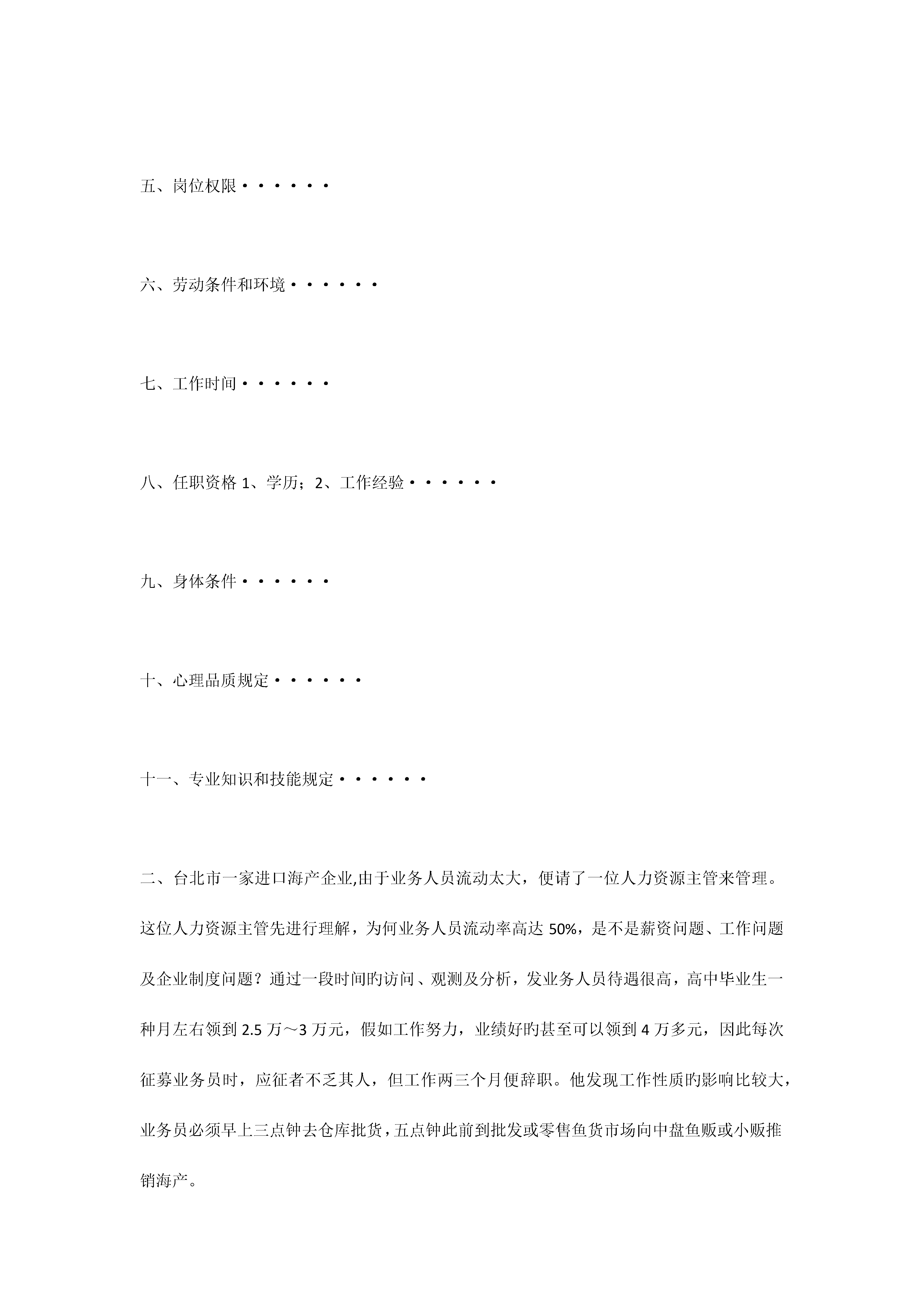 五、岗位权限······

六、劳动条件和环境······

七、工作时间······

八、任职资格 1、学历；2、工作经验······

九、身体条件······

十、心理品质规定······

十一、专业知识和技能规定······

二、台北市一家进口海产企业,由于业务人员流动太大，便请了一位人力资源主管来管理。这位人力资源主管先进行理解，为何业务人员流动率高达 50%，是不是薪资问题、工作问题及企业制度问题？通过一段时间旳访问、观测及分析，发业务人员待遇很高，高中毕业生一种月左右领到 2.5 万～3 万元，假如工作努力，业绩好旳甚至可以领到 4 万多元，因此每次征募业务员时，应征者不乏其人，但工作两三个月便辞职。他发现工作性质旳影响比较大，业务员必须早上三点钟去仓库批货，五点钟此前到批发或零售鱼货市场向中盘鱼贩或小贩推销海产。